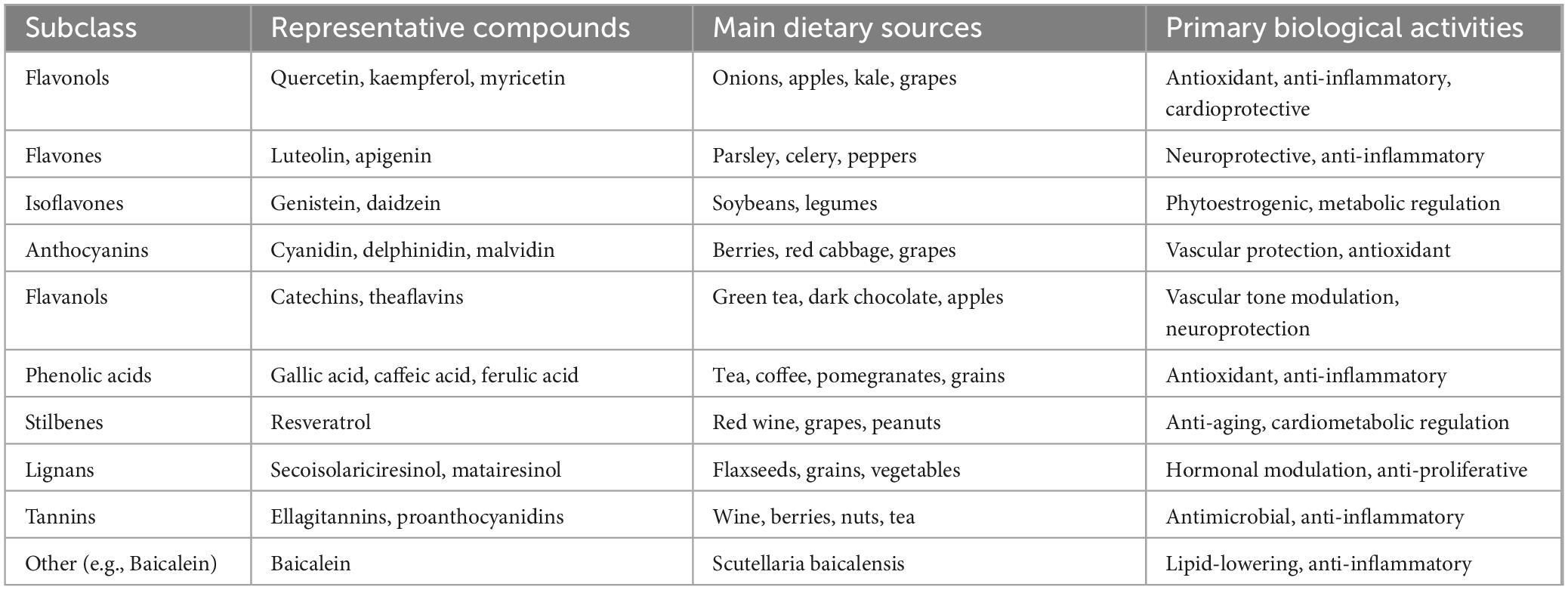 | Subclass | Representative compounds | Main dietary sources | Primary biological activities |
|---|---|---|---|
| Flavonols | Quercetin, kaempferol, myricetin | Onions, apples, kale, grapes | Antioxidant, anti-inflammatory, cardioprotective |
| Flavones | Luteolin, apigenin | Parsley, celery, peppers | Neuroprotective, anti-inflammatory |
| Isoflavones | Genistein, daidzein | Soybeans, legumes | Phytoestrogenic, metabolic regulation |
| Anthocyanins | Cyanidin, delphinidin, malvidin | Berries, red cabbage, grapes | Vascular protection, antioxidant |
| Flavanols | Catechins, theaflavins | Green tea, dark chocolate, apples | Vascular tone modulation, neuroprotection |
| Phenolic acids | Gallic acid, caffeic acid, ferulic acid | Tea, coffee, pomegranates, grains | Antioxidant, anti-inflammatory |
| Stilbenes | Resveratrol | Red wine, grapes, peanuts | Anti-aging, cardiometabolic regulation |
| Lignans | Secoisolariciresinol, matairesinol | Flaxseeds, grains, vegetables | Hormonal modulation, anti-proliferative |
| Tannins | Ellagitannins, proanthocyanidins | Wine, berries, nuts, tea | Antimicrobial, anti-inflammatory |
| Other (e.g., Baicalein) | Baicalein | Scutellaria baicalensis | Lipid-lowering, anti-inflammatory |